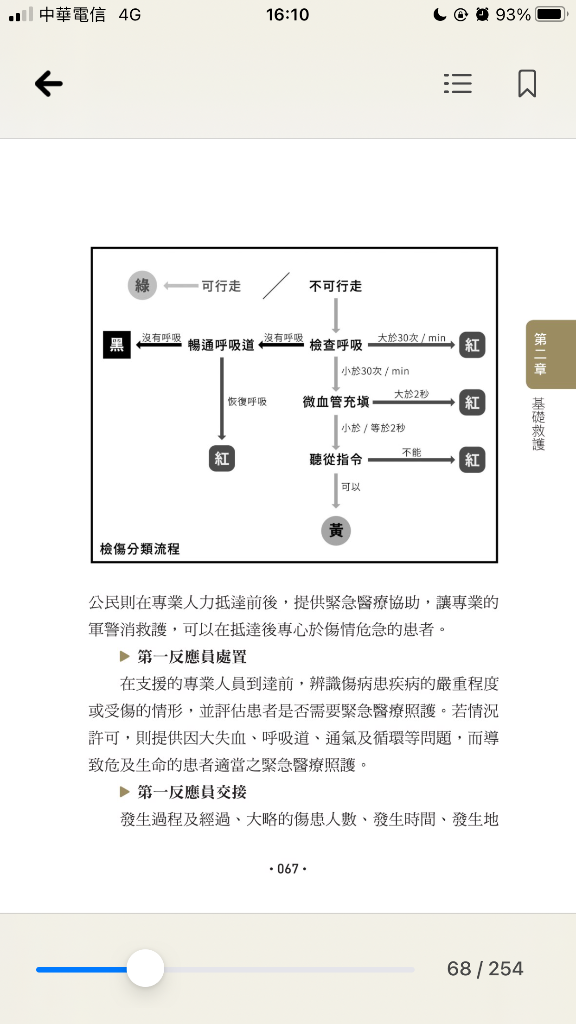 中華電信 4G 16:10 93%

綠 可行走 不可行走

黑 沒有呼吸 暢通呼吸道 沒有呼吸 檢查呼吸 大於30次 / min 紅

恢復呼吸 小於30次 / min

微血管充填 大於2秒 紅

紅 小於 / 等於2秒

聽從指令 不能 紅

可以

黃

檢傷分類流程

第二章 基礎救護

公民則在專業人力抵達前後，提供緊急醫療協助，讓專業的軍警消救護，可以在抵達後專心於傷情危急的患者。

▶ 第一反應員處置

在支援的專業人員到達前，辨識傷病患疾病的嚴重程度或受傷的情形，並評估患者是否需要緊急醫療照護。若情況許可，則提供因大失血、呼吸道、通氣及循環等問題，而導致危及生命的患者適當之緊急醫療照護。

▶ 第一反應員交接

發生過程及經過、大略的傷患人數、發生時間、發生地

• 067 •

68 / 254